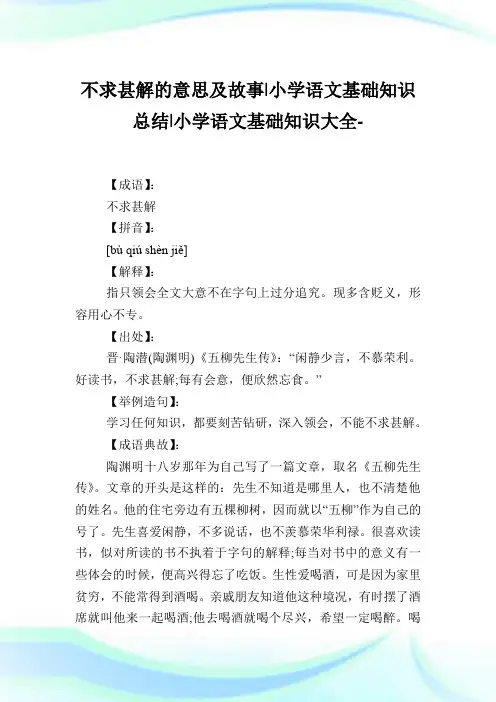 不求甚解的意思及故事|小学语文基础知识总结|小学语文基础知识大全-

【成语】:

不求甚解

【拼音】:

[bù qiú shèn jiě]

【解释】:

指只领会全文大意不在字句上过分追究。现多含贬义，形容用心不专。

【出处】:

晋·陶潜(陶渊明)《五柳先生传》:“闲静少言，不慕荣利。好读书，不求甚解;每有会意，便欣然忘食。”

【举例造句】:

学习任何知识，都要刻苦钻研，深入领会，不能不求甚解。

【成语典故】:

陶渊明十八岁那年为自己写了一篇文章，取名《五柳先生传》。文章的开头是这样的：先生不知道是哪里人，也不清楚他的姓名。他的住宅旁边有五棵柳树，因而就以“五柳”作为自己的号了。先生喜爱闲静，不多说话，也不羡慕荣华利禄。很喜欢读书，似对所读的书不执着于字句的解释;每当对书中的意义有一些体会的时候，便高兴得忘了吃饭。生性爱喝酒，可是因为家里贫穷，不能常得到酒喝。亲戚朋友知道他这种境况，有时摆了酒席就叫他来一起喝酒;他去喝酒就喝个尽兴，希望一定喝醉。喝